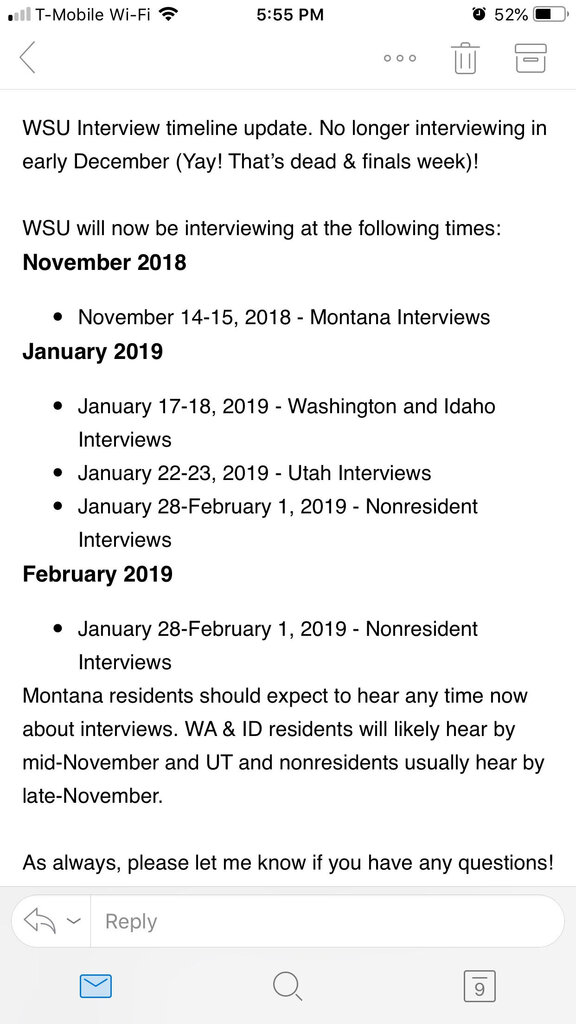 T-Mobile Wi-Fi 5:55 PM 52%

WSU Interview timeline update. No longer interviewing in early December (Yay! That's dead & finals week)!

WSU will now be interviewing at the following times:
**November 2018**

- November 14-15, 2018 - Montana Interviews

**January 2019**

- January 17-18, 2019 - Washington and Idaho Interviews
- January 22-23, 2019 - Utah Interviews
- January 28-February 1, 2019 - Nonresident Interviews

**February 2019**

- January 28-February 1, 2019 - Nonresident Interviews

Montana residents should expect to hear any time now about interviews. WA & ID residents will likely hear by mid-November and UT and nonresidents usually hear by late-November.

As always, please let me know if you have any questions!

Reply

9